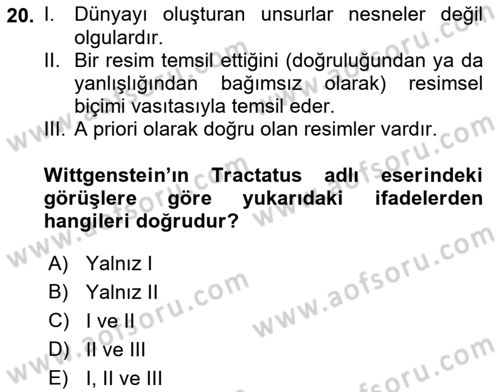 20. I. Dünyayı oluşturan unsurlar nesneler değil olgulardır.
II. Bir resim temsil ettiğini (doğruluğundan ya da yanlışlığından bağımsız olarak) resimsel biçimi vasıtasıyla temsil eder.
III. A priori olarak doğru olan resimler vardır.

Wittgenstein'ın Tractatus adlı eserindeki görüşlere göre yukarıdaki ifadelerden hangileri doğrudur?

A) Yalnız I
B) Yalnız II
C) I ve II
D) II ve III
E) I, II ve III

www.aofsoru.com